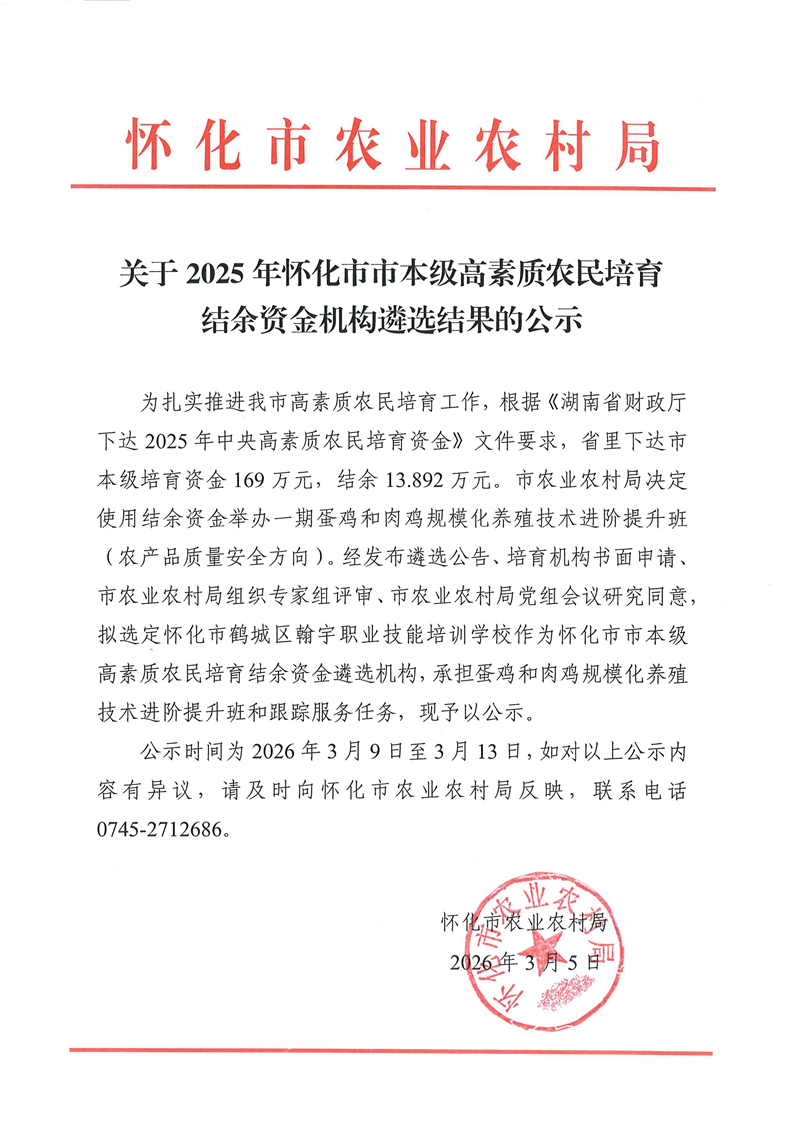 怀化市农业农村局

关于 2025 年怀化市市本级高素质农民培育结余资金机构遴选结果的公示

为扎实推进我市高素质农民培育工作，根据《湖南省财政厅下达 2025 年中央高素质农民培育资金》文件要求，省里下达市本级培育资金 169 万元，结余 13.892 万元。市农业农村局决定使用结余资金举办一期蛋鸡和肉鸡规模化养殖技术进阶提升班（农产品质量安全方向）。经发布遴选公告、培育机构书面申请、市农业农村局组织专家组评审、市农业农村局党组会议研究同意，拟选定怀化市鹤城区翰宇职业技能培训学校作为怀化市市本级高素质农民培育结余资金遴选机构，承担蛋鸡和肉鸡规模化养殖技术进阶提升班和跟踪服务任务，现予以公示。

公示时间为 2026 年 3 月 9 日至 3 月 13 日，如对以上公示内容有异议，请及时向怀化市农业农村局反映，联系电话 0745-2712686。

怀化市农业农村局
2026 年 3 月 5 日

怀化市农业农村局